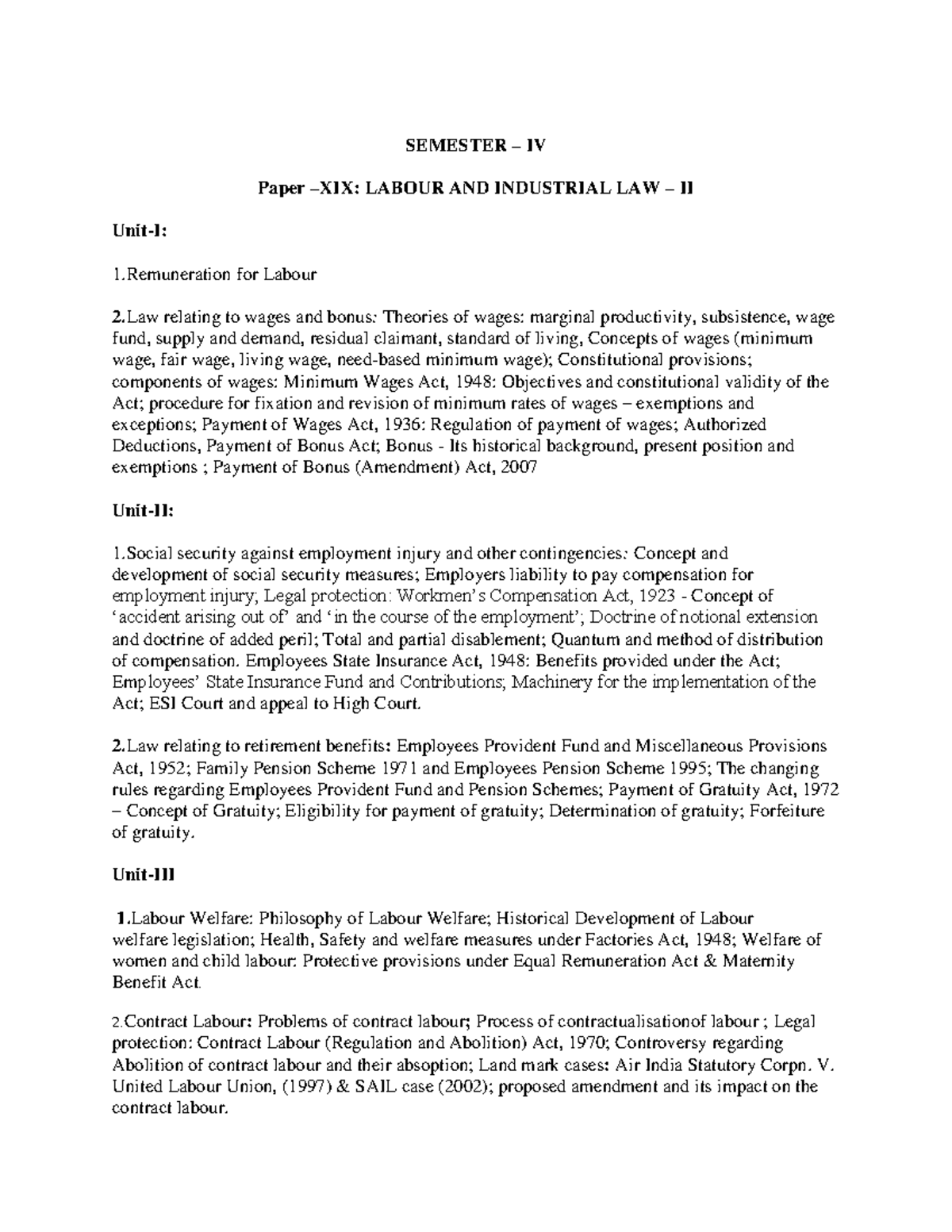 SEMESTER – IV

Paper –XIX: LABOUR AND INDUSTRIAL LAW – II

Unit-I:

1.Remuneration for Labour

2.Law relating to wages and bonus: Theories of wages: marginal productivity, subsistence, wage fund, supply and demand, residual claimant, standard of living, Concepts of wages (minimum wage, fair wage, living wage, need-based minimum wage); Constitutional provisions; components of wages: Minimum Wages Act, 1948: Objectives and constitutional validity of the Act; procedure for fixation and revision of minimum rates of wages – exemptions and exceptions; Payment of Wages Act, 1936: Regulation of payment of wages; Authorized Deductions, Payment of Bonus Act; Bonus - Its historical background, present position and exemptions ; Payment of Bonus (Amendment) Act, 2007

Unit-II:

1.Social security against employment injury and other contingencies: Concept and development of social security measures; Employers liability to pay compensation for employment injury; Legal protection: Workmen's Compensation Act, 1923 - Concept of 'accident arising out of' and 'in the course of the employment'; Doctrine of notional extension and doctrine of added peril; Total and partial disablement; Quantum and method of distribution of compensation. Employees State Insurance Act, 1948: Benefits provided under the Act; Employees' State Insurance Fund and Contributions; Machinery for the implementation of the Act; ESI Court and appeal to High Court.

2.Law relating to retirement benefits: Employees Provident Fund and Miscellaneous Provisions Act, 1952; Family Pension Scheme 1971 and Employees Pension Scheme 1995; The changing rules regarding Employees Provident Fund and Pension Schemes; Payment of Gratuity Act, 1972 – Concept of Gratuity; Eligibility for payment of gratuity; Determination of gratuity; Forfeiture of gratuity.

Unit-III

1.Labour Welfare: Philosophy of Labour Welfare; Historical Development of Labour welfare legislation; Health, Safety and welfare measures under Factories Act, 1948; Welfare of women and child labour: Protective provisions under Equal Remuneration Act & Maternity Benefit Act.

2.Contract Labour: Problems of contract labour; Process of contractualisationof labour ; Legal protection: Contract Labour (Regulation and Abolition) Act, 1970; Controversy regarding Abolition of contract labour and their absoption; Land mark cases: Air India Statutory Corpn. V. United Labour Union, (1997) & SAIL case (2002); proposed amendment and its impact on the contract labour.